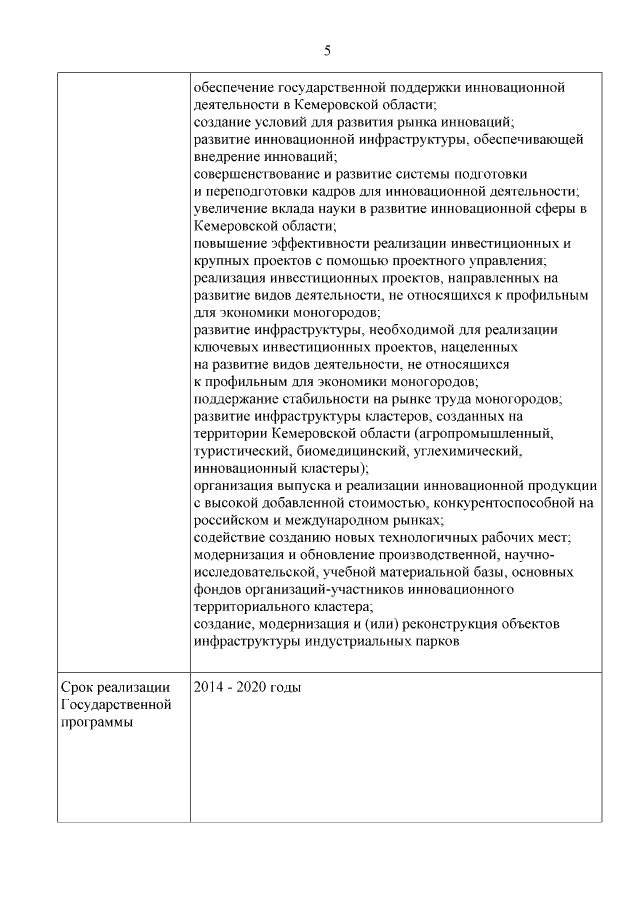 5

| | |
|---|---|
| | обеспечение государственной поддержки инновационной деятельности в Кемеровской области; создание условий для развития рынка инноваций; развитие инновационной инфраструктуры, обеспечивающей внедрение инноваций; совершенствование и развитие системы подготовки и переподготовки кадров для инновационной деятельности; увеличение вклада науки в развитие инновационной сферы в Кемеровской области; повышение эффективности реализации инвестиционных и крупных проектов с помощью проектного управления; реализация инвестиционных проектов, направленных на развитие видов деятельности, не относящихся к профильным для экономики моногородов; развитие инфраструктуры, необходимой для реализации ключевых инвестиционных проектов, нацеленных на развитие видов деятельности, не относящихся к профильным для экономики моногородов; поддержание стабильности на рынке труда моногородов; развитие инфраструктуры кластеров, созданных на территории Кемеровской области (агропромышленный, туристический, биомедицинский, углехимический, инновационный кластеры); организация выпуска и реализации инновационной продукции с высокой добавленной стоимостью, конкурентоспособной на российском и международном рынках; содействие созданию новых технологичных рабочих мест; модернизация и обновление производственной, научно-исследовательской, учебной материальной базы, основных фондов организаций-участников инновационного территориального кластера; создание, модернизация и (или) реконструкция объектов инфраструктуры индустриальных парков |
| Срок реализации Государственной программы | 2014 - 2020 годы |